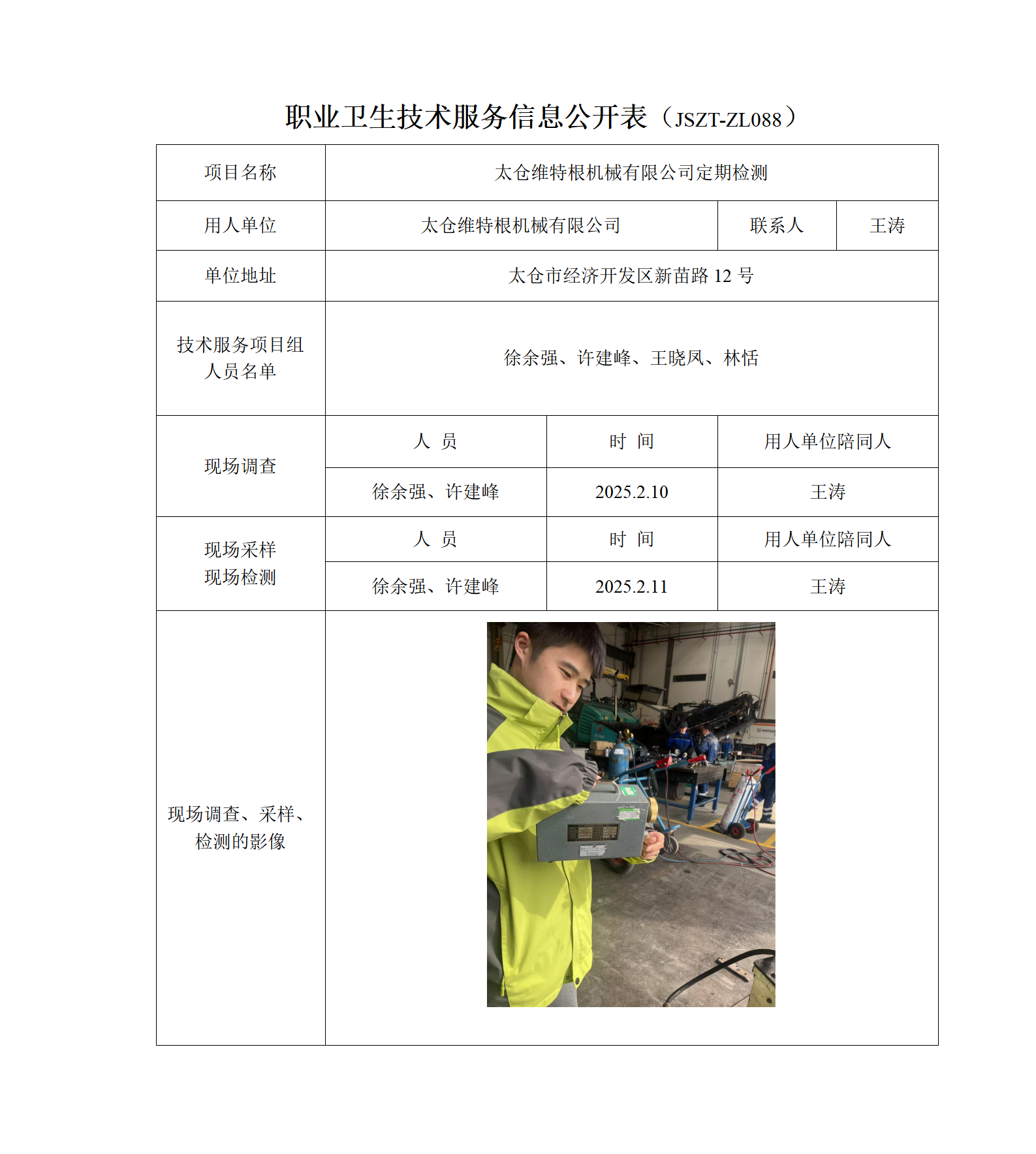 职业卫生技术服务信息公开表（JSZT-ZL088）

| 项目名称 | 太仓维特根机械有限公司定期检测 | | |
|---|---|---|---|
| 用人单位 | 太仓维特根机械有限公司 | 联系人 | 王涛 |
| 单位地址 | 太仓市经济开发区新苗路 12 号 | | |
| 技术服务项目组人员名单 | 徐余强、许建峰、王晓凤、林恬 | | |
| 现场调查 | 人 员 | 时 间 | 用人单位陪同人 |
| | 徐余强、许建峰 | 2025.2.10 | 王涛 |
| 现场采样 现场检测 | 人 员 | 时 间 | 用人单位陪同人 |
| | 徐余强、许建峰 | 2025.2.11 | 王涛 |
| 现场调查、采样、检测的影像 | | | |